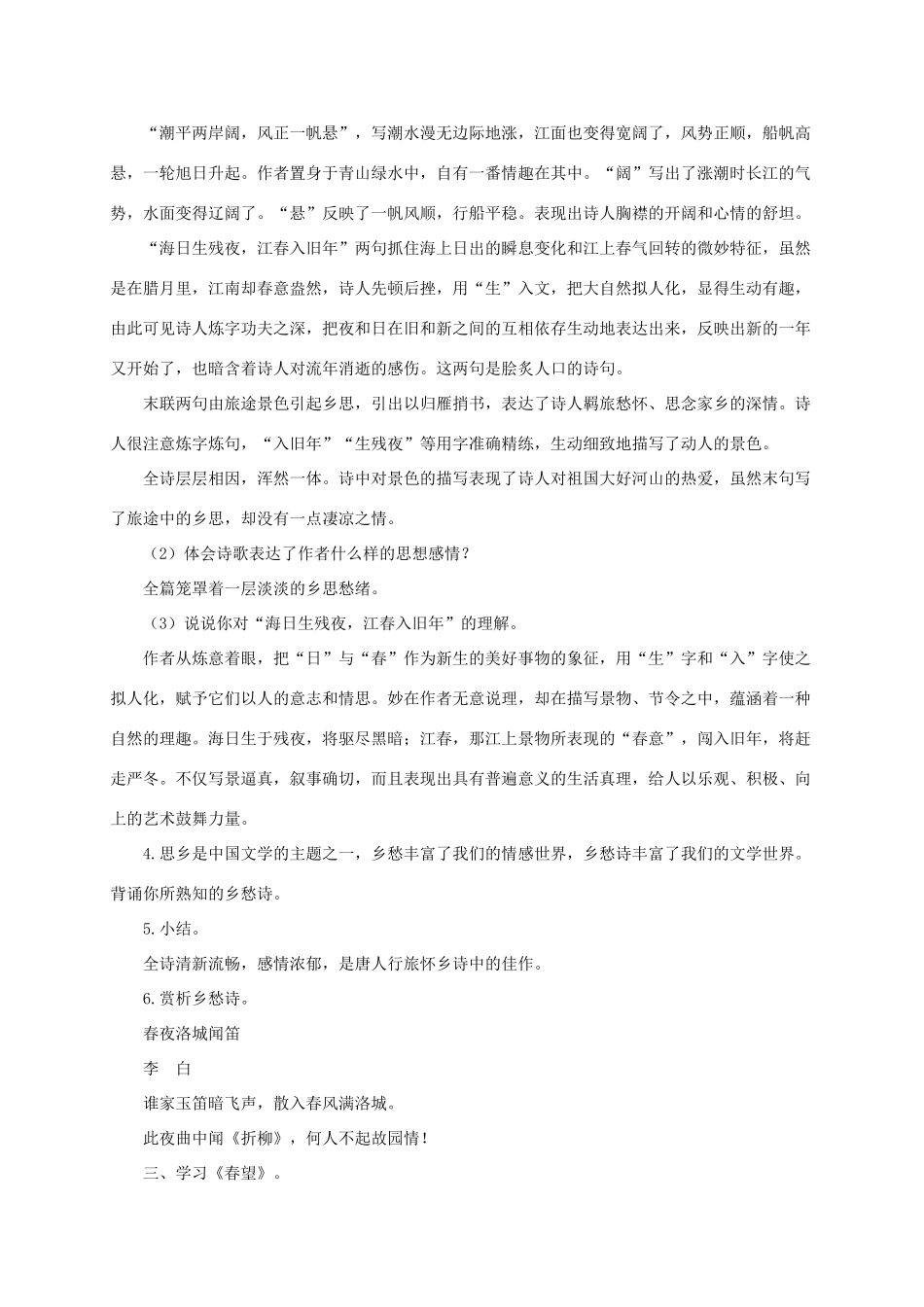 “潮平两岸阔，风正一帆悬”，写潮水漫无边际地涨，江面也变得宽阔了，风势正顺，船帆高悬，一轮旭日升起。作者置身于青山绿水中，自有一番情趣在其中。“阔”写出了涨潮时长江的气势，水面变得辽阔了。“悬”反映了一帆风顺，行船平稳。表现出诗人胸襟的开阔和心情的舒坦。

“海日生残夜，江春入旧年”两句抓住海上日出的瞬息变化和江上春气回转的微妙特征，虽然是在腊月里，江南却春意盎然，诗人先顿后挫，用“生”入文，把大自然拟人化，显得生动有趣，由此可见诗人炼字功夫之深，把夜和日在旧和新之间的互相依存生动地表达出来，反映出新的一年又开始了，也暗含着诗人对流年消逝的感伤。这两句是脍炙人口的诗句。

末联两句由旅途景色引起乡思，引出以归雁捎书，表达了诗人羁旅愁怀、思念家乡的深情。诗人很注意炼字炼句，“入旧年”“生残夜”等用字准确精练，生动细致地描写了动人的景色。

全诗层层相因，浑然一体。诗中对景色的描写表现了诗人对祖国大好河山的热爱，虽然末句写了旅途中的乡思，却没有一点凄凉之情。

（2）体会诗歌表达了作者什么样的思想感情？

全篇笼罩着一层淡淡的乡思愁绪。

（3）说说你对“海日生残夜，江春入旧年”的理解。

作者从炼意着眼，把“日”与“春”作为新生的美好事物的象征，用“生”字和“入”字使之拟人化，赋予它们以人的意志和情思。妙在作者无意说理，却在描写景物、节令之中，蕴涵着一种自然的理趣。海日生于残夜，将驱尽黑暗；江春，那江上景物所表现的“春意”，闯入旧年，将赶走严冬。不仅写景逼真，叙事确切，而且表现出具有普遍意义的生活真理，给人以乐观、积极、向上的艺术鼓舞力量。

4.思乡是中国文学的主题之一，乡愁丰富了我们的情感世界，乡愁诗丰富了我们的文学世界。背诵你所熟知的乡愁诗。

5.小结。

全诗清新流畅，感情浓郁，是唐人行旅怀乡诗中的佳作。

6.赏析乡愁诗。

春夜洛城闻笛

李　白

谁家玉笛暗飞声，散入春风满洛城。

此夜曲中闻《折柳》，何人不起故园情！

三、学习《春望》。